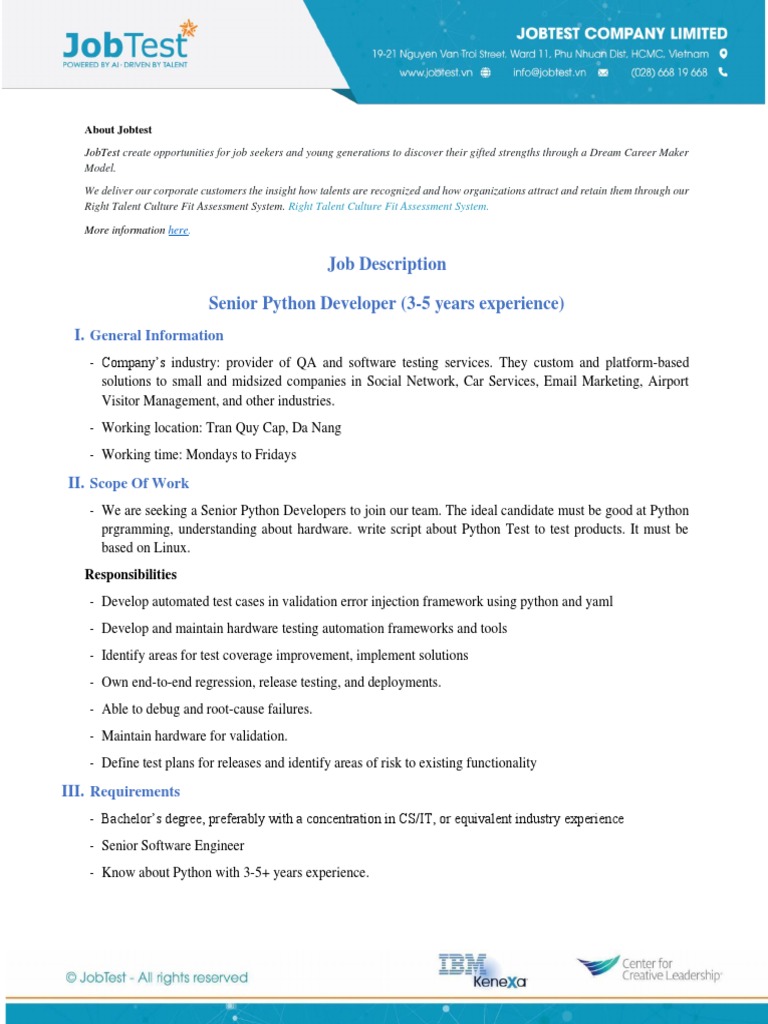 JobTest
POWERED BY AI · DRIVEN BY TALENT

JOBTEST COMPANY LIMITED
19-21 Nguyen Van Troi Street, Ward 11, Phu Nhuan Dist, HCMC, Vietnam
www.jobtest.vn info@jobtest.vn (028) 668 19 668

About Jobtest

JobTest create opportunities for job seekers and young generations to discover their gifted strengths through a Dream Career Maker Model.

We deliver our corporate customers the insight how talents are recognized and how organizations attract and retain them through our Right Talent Culture Fit Assessment System. Right Talent Culture Fit Assessment System.

More information here.

Job Description

Senior Python Developer (3-5 years experience)

I. General Information

- Company's industry: provider of QA and software testing services. They custom and platform-based solutions to small and midsized companies in Social Network, Car Services, Email Marketing, Airport Visitor Management, and other industries.
- Working location: Tran Quy Cap, Da Nang
- Working time: Mondays to Fridays

II. Scope Of Work

- We are seeking a Senior Python Developers to join our team. The ideal candidate must be good at Python prgramming, understanding about hardware. write script about Python Test to test products. It must be based on Linux.

Responsibilities

- Develop automated test cases in validation error injection framework using python and yaml
- Develop and maintain hardware testing automation frameworks and tools
- Identify areas for test coverage improvement, implement solutions
- Own end-to-end regression, release testing, and deployments.
- Able to debug and root-cause failures.
- Maintain hardware for validation.
- Define test plans for releases and identify areas of risk to existing functionality

III. Requirements

- Bachelor's degree, preferably with a concentration in CS/IT, or equivalent industry experience
- Senior Software Engineer
- Know about Python with 3-5+ years experience.

© JobTest - All rights reserved
IBM Kenexa
Center for Creative Leadership